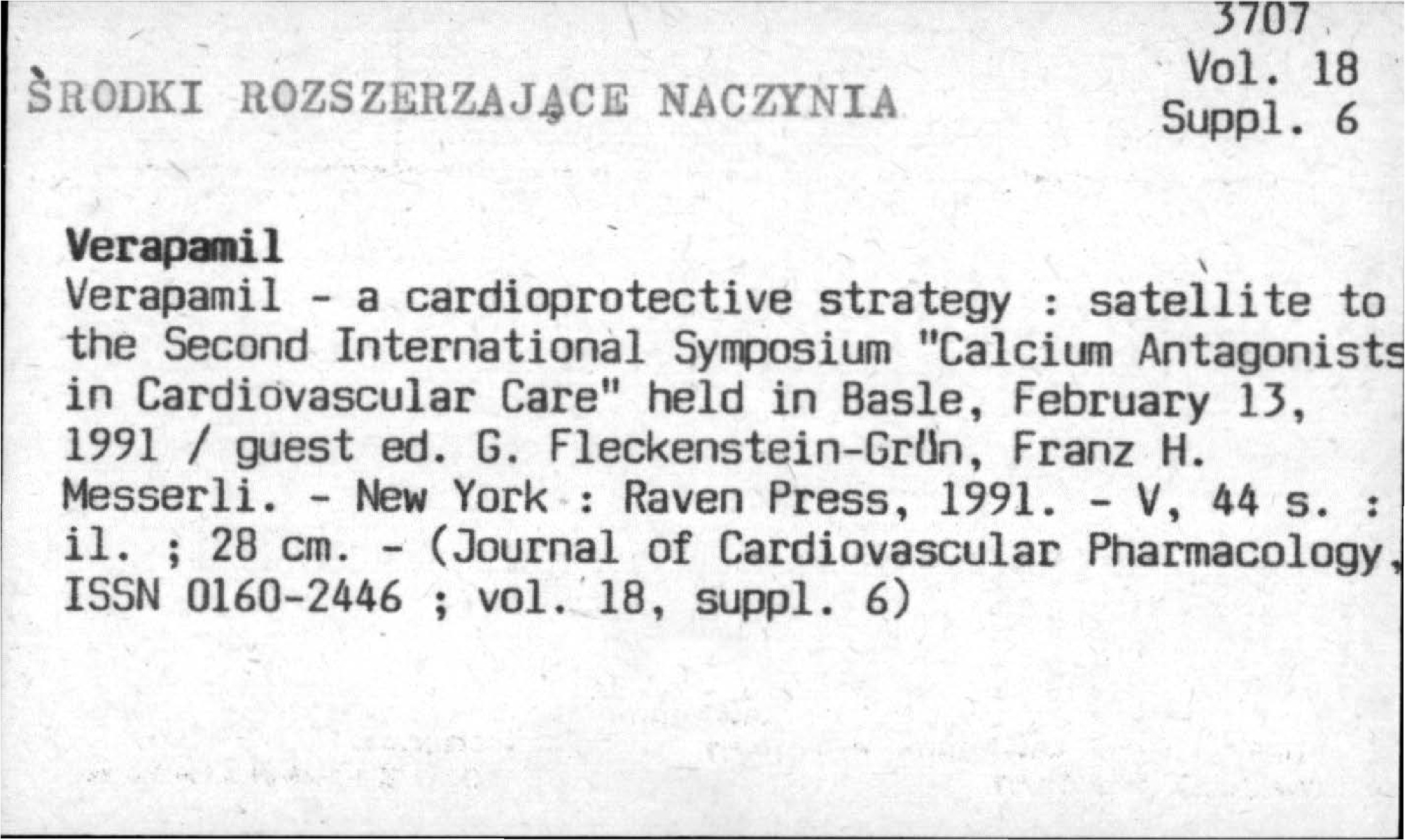 3707
Vol. 18
Suppl. 6

ŚRODKI ROZSZERZAJĄCE NACZYNIA

Verapamil
Verapamil - a cardioprotective strategy : satellite to the Second International Symposium "Calcium Antagonists in Cardiovascular Care" held in Basle, February 13, 1991 / guest ed. G. Fleckenstein-Grün, Franz H. Messerli. - New York : Raven Press, 1991. - V, 44 s. : il. ; 28 cm. - (Journal of Cardiovascular Pharmacology, ISSN 0160-2446 ; vol. 18, suppl. 6)